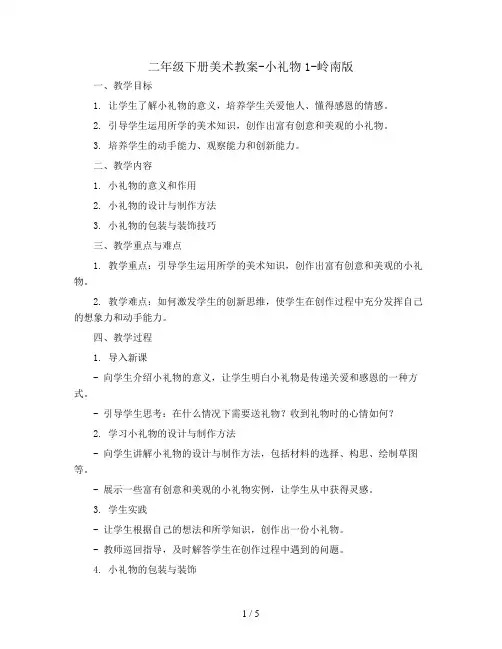 二年级下册美术教案-小礼物 1-岭南版

一、教学目标

1. 让学生了解小礼物的意义，培养学生关爱他人、懂得感恩的情感。

2. 引导学生运用所学的美术知识，创作出富有创意和美观的小礼物。

3. 培养学生的动手能力、观察能力和创新能力。

二、教学内容

1. 小礼物的意义和作用

2. 小礼物的设计与制作方法

3. 小礼物的包装与装饰技巧

三、教学重点与难点

1. 教学重点：引导学生运用所学的美术知识，创作出富有创意和美观的小礼物。

2. 教学难点：如何激发学生的创新思维，使学生在创作过程中充分发挥自己的想象力和动手能力。

四、教学过程

1. 导入新课

- 向学生介绍小礼物的意义，让学生明白小礼物是传递关爱和感恩的一种方式。

- 引导学生思考：在什么情况下需要送礼物？收到礼物时的心情如何？

2. 学习小礼物的设计与制作方法

- 向学生讲解小礼物的设计与制作方法，包括材料的选择、构思、绘制草图等。

- 展示一些富有创意和美观的小礼物实例，让学生从中获得灵感。

3. 学生实践

- 让学生根据自己的想法和所学知识，创作出一份小礼物。

- 教师巡回指导，及时解答学生在创作过程中遇到的问题。

4. 小礼物的包装与装饰

1 / 5